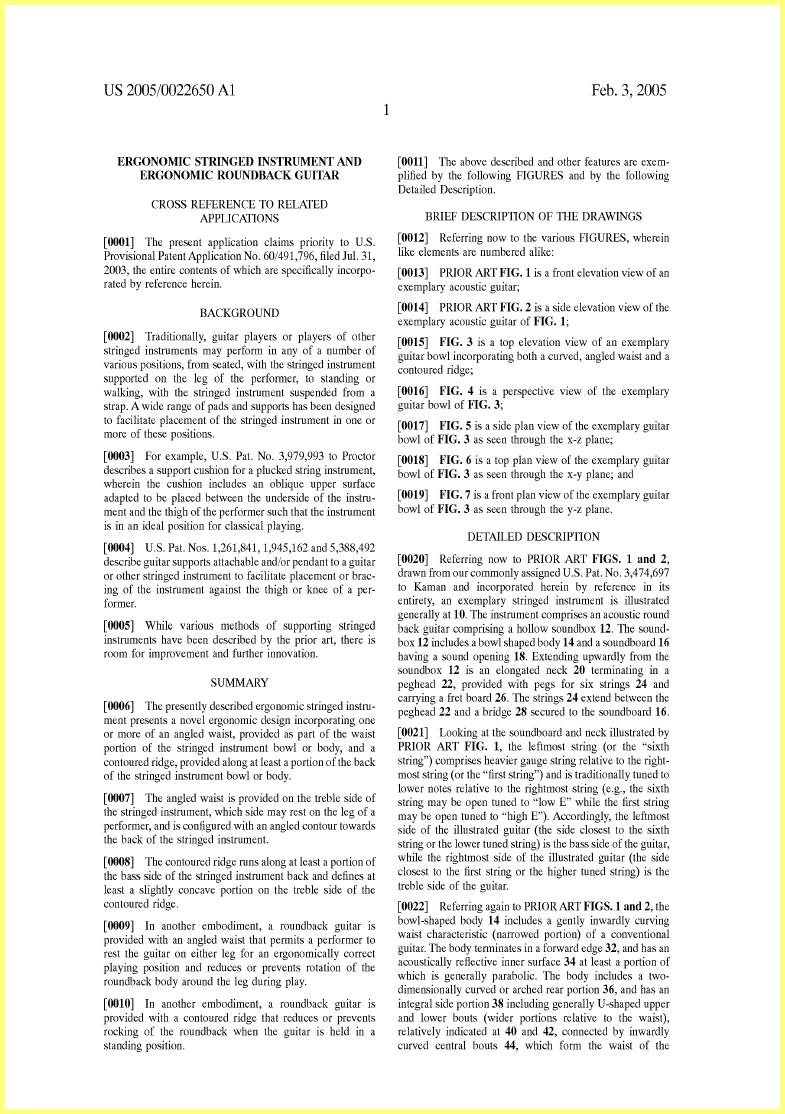 US 2005/0022650 A1

Feb. 3, 2005

1

ERGONOMIC STRINGED INSTRUMENT AND ERGONOMIC ROUNDBACK GUITAR

CROSS REFERENCE TO RELATED APPLICATIONS

[0001] The present application claims priority to U.S. Provisional Patent Application No. 60/491,796, filed Jul. 31, 2003, the entire contents of which are specifically incorporated by reference herein.

BACKGROUND

[0002] Traditionally, guitar players or players of other stringed instruments may perform in any of a number of various positions, from seated, with the stringed instrument supported on the leg of the performer, to standing or walking, with the stringed instrument suspended from a strap. A wide range of pads and supports has been designed to facilitate placement of the stringed instrument in one or more of these positions.

[0003] For example, U.S. Pat. No. 3,979,993 to Proctor describes a support cushion for a plucked string instrument, wherein the cushion includes an oblique upper surface adapted to be placed between the underside of the instrument and the thigh of the performer such that the instrument is in an ideal position for classical playing.

[0004] U.S. Pat. Nos. 1,261,841, 1,945,162 and 5,388,492 describe guitar supports attachable and/or pendant to a guitar or other stringed instrument to facilitate placement or bracing of the instrument against the thigh or knee of a performer.

[0005] While various methods of supporting stringed instruments have been described by the prior art, there is room for improvement and further innovation.

SUMMARY

[0006] The presently described ergonomic stringed instrument presents a novel ergonomic design incorporating one or more of an angled waist, provided as part of the waist portion of the stringed instrument bowl or body, and a contoured ridge, provided along at least a portion of the back of the stringed instrument bowl or body.

[0007] The angled waist is provided on the treble side of the stringed instrument, which side may rest on the leg of a performer, and is configured with an angled contour towards the back of the stringed instrument.

[0008] The contoured ridge runs along at least a portion of the bass side of the stringed instrument back and defines at least a slightly concave portion on the treble side of the contoured ridge.

[0009] In another embodiment, a roundback guitar is provided with an angled waist that permits a performer to rest the guitar on either leg for an ergonomically correct playing position and reduces or prevents rotation of the roundback body around the leg during play.

[0010] In another embodiment, a roundback guitar is provided with a contoured ridge that reduces or prevents rocking of the roundback when the guitar is held in a standing position.

[0011] The above described and other features are exemplified by the following FIGURES and by the following Detailed Description.

BRIEF DESCRIPTION OF THE DRAWINGS

[0012] Referring now to the various FIGURES, wherein like elements are numbered alike:

[0013] PRIOR ART FIG. 1 is a front elevation view of an exemplary acoustic guitar;

[0014] PRIOR ART FIG. 2 is a side elevation view of the exemplary acoustic guitar of FIG. 1;

[0015] FIG. 3 is a top elevation view of an exemplary guitar bowl incorporating both a curved, angled waist and a contoured ridge;

[0016] FIG. 4 is a perspective view of the exemplary guitar bowl of FIG. 3;

[0017] FIG. 5 is a side plan view of the exemplary guitar bowl of FIG. 3 as seen through the x-z plane;

[0018] FIG. 6 is a top plan view of the exemplary guitar bowl of FIG. 3 as seen through the x-y plane; and

[0019] FIG. 7 is a front plan view of the exemplary guitar bowl of FIG. 3 as seen through the y-z plane.

DETAILED DESCRIPTION

[0020] Referring now to PRIOR ART FIGS. 1 and 2, drawn from our commonly assigned U.S. Pat. No. 3,474,697 to Kaman and incorporated herein by reference in its entirety, an exemplary stringed instrument is illustrated generally at 10. The instrument comprises an acoustic round back guitar comprising a hollow soundbox 12. The soundbox 12 includes a bowl shaped body 14 and a soundboard 16 having a sound opening 18. Extending upwardly from the soundbox 12 is an elongated neck 20 terminating in a peghead 22, provided with pegs for six strings 24 and carrying a fret board 26. The strings 24 extend between the peghead 22 and a bridge 28 secured to the soundboard 16.

[0021] Looking at the soundboard and neck illustrated by PRIOR ART FIG. 1, the leftmost string (or the "sixth string") comprises heavier gauge string relative to the rightmost string (or the "first string") and is traditionally tuned to lower notes relative to the rightmost string (e.g., the sixth string may be open tuned to "low E" while the first string may be open tuned to "high E"). Accordingly, the leftmost side of the illustrated guitar (the side closest to the sixth string or the lower tuned string) is the bass side of the guitar, while the rightmost side of the illustrated guitar (the side closest to the first string or the higher tuned string) is the treble side of the guitar.

[0022] Referring again to PRIOR ART FIGS. 1 and 2, the bowl-shaped body 14 includes a gently inwardly curving waist characteristic (narrowed portion) of a conventional guitar. The body terminates in a forward edge 32, and has an acoustically reflective inner surface 34 at least a portion of which is generally parabolic. The body includes a two-dimensionally curved or arched rear portion 36, and has an integral side portion 38 including generally U-shaped upper and lower bouts (wider portions relative to the waist), relatively indicated at 40 and 42, connected by inwardly curved central bouts 44, which form the waist of the